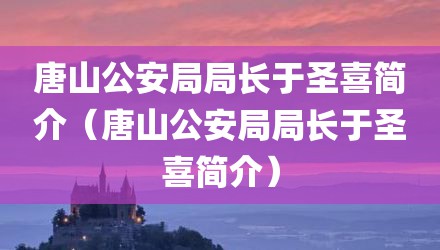 唐山公安局局长于圣喜简介（唐山公安局局长于圣喜简介）